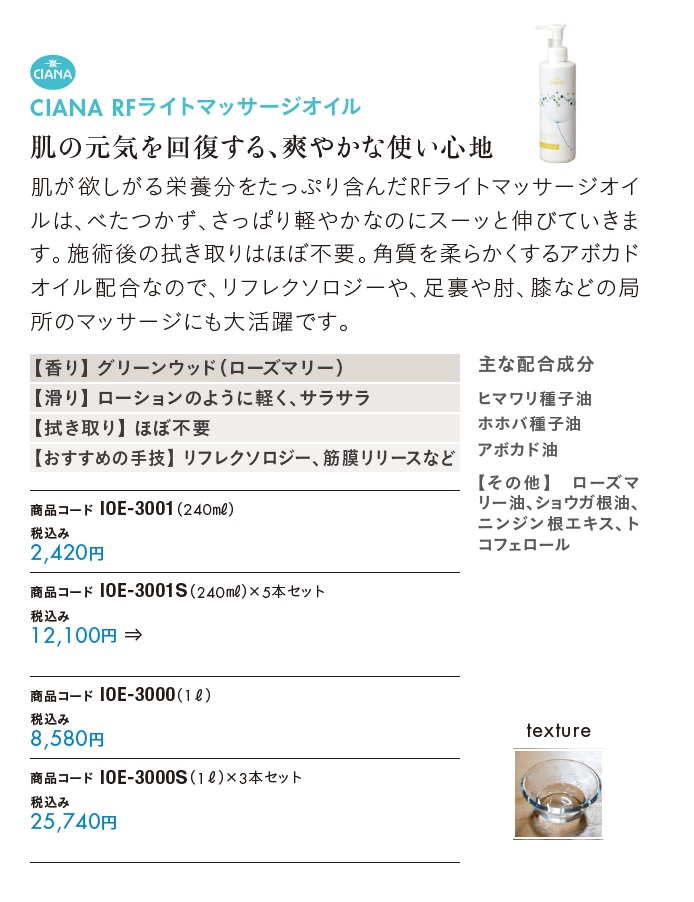 CIANA

CIANA RFライトマッサージオイル

肌の元気を回復する、爽やかな使い心地

肌が欲しがる栄養分をたっぷり含んだRFライトマッサージオイルは、べたつかず、さっぱり軽やかなのにスーッと伸びていきます。施術後の拭き取りはほぼ不要。角質を柔らかくするアボカドオイル配合なので、リフレクソロジーや、足裏や肘、膝などの局所のマッサージにも大活躍です。

【香り】グリーンウッド（ローズマリー）

【滑り】ローションのように軽く、サラサラ

【拭き取り】ほぼ不要

【おすすめの手技】リフレクソロジー、筋膜リリースなど

商品コード IOE-3001（240㎖）
税込み
2,420円

商品コード IOE-3001S（240㎖）×5本セット
税込み
12,100円 ⇒

商品コード IOE-3000（1ℓ）
税込み
8,580円

商品コード IOE-3000S（1ℓ）×3本セット
税込み
25,740円

主な配合成分

ヒマワリ種子油
ホホバ種子油
アボカド油

【その他】 ローズマリー油、ショウガ根油、ニンジン根エキス、トコフェロール

texture